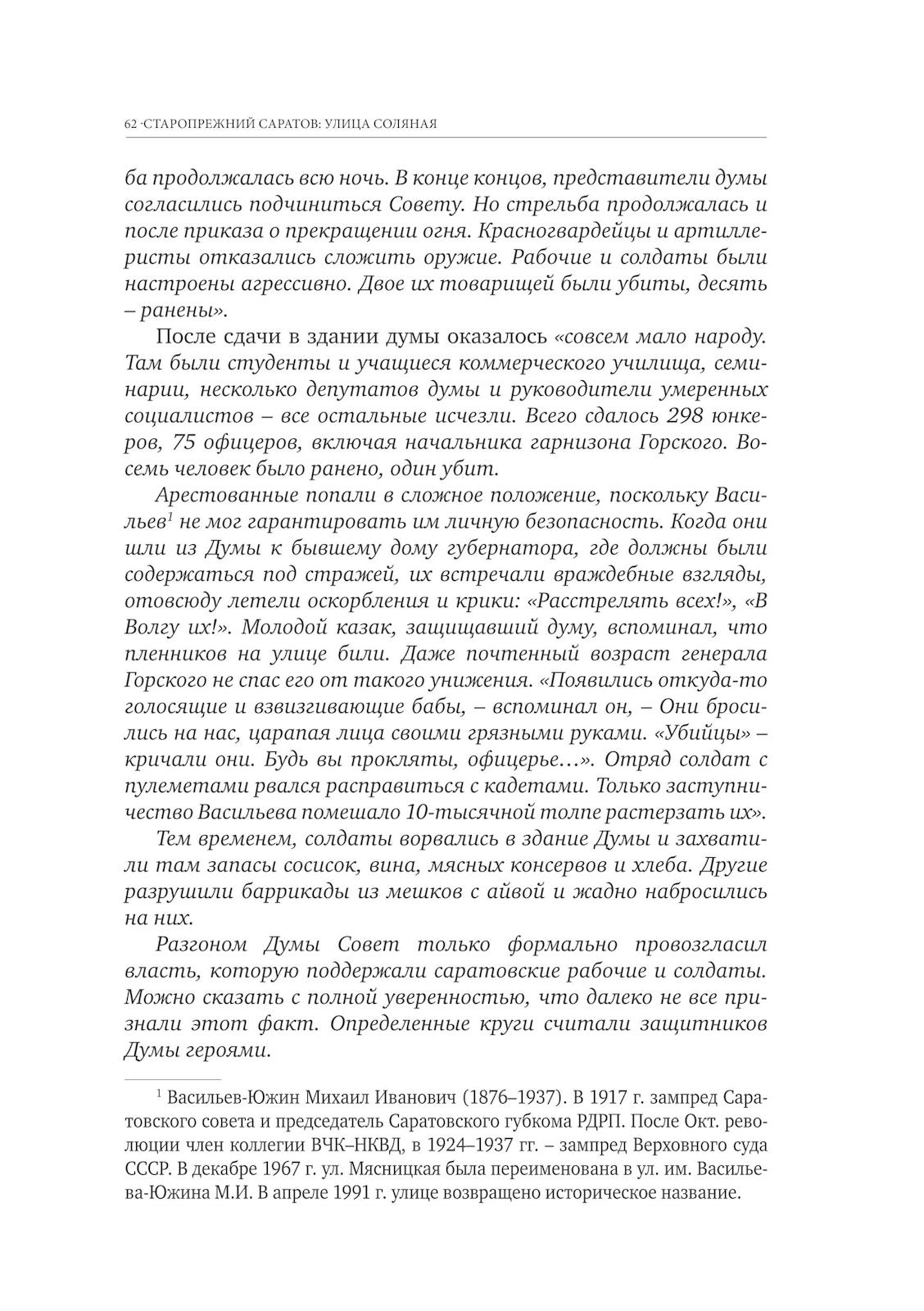 62 ·СТАРОПРЕЖНИЙ САРАТОВ: УЛИЦА СОЛЯНАЯ

ба продолжалась всю ночь. В конце концов, представители думы согласились подчиниться Совету. Но стрельба продолжалась и после приказа о прекращении огня. Красногвардейцы и артиллеристы отказались сложить оружие. Рабочие и солдаты были настроены агрессивно. Двое их товарищей были убиты, десять – ранены».

После сдачи в здании думы оказалось «совсем мало народу. Там были студенты и учащиеся коммерческого училища, семинарии, несколько депутатов думы и руководители умеренных социалистов – все остальные исчезли. Всего сдалось 298 юнкеров, 75 офицеров, включая начальника гарнизона Горского. Восемь человек было ранено, один убит.

Арестованные попали в сложное положение, поскольку Васильев$^1$ не мог гарантировать им личную безопасность. Когда они шли из Думы к бывшему дому губернатора, где должны были содержаться под стражей, их встречали враждебные взгляды, отовсюду летели оскорбления и крики: «Расстрелять всех!», «В Волгу их!». Молодой казак, защищавший думу, вспоминал, что пленников на улице били. Даже почтенный возраст генерала Горского не спас его от такого унижения. «Появились откуда-то голосящие и взвизгивающие бабы, – вспоминал он, – Они бросились на нас, царапая лица своими грязными руками. «Убийцы» – кричали они. Будь вы прокляты, офицерье…». Отряд солдат с пулеметами рвался расправиться с кадетами. Только заступничество Васильева помешало 10-тысячной толпе растерзать их».

Тем временем, солдаты ворвались в здание Думы и захватили там запасы сосисок, вина, мясных консервов и хлеба. Другие разрушили баррикады из мешков с айвой и жадно набросились на них.

Разгоном Думы Совет только формально провозгласил власть, которую поддержали саратовские рабочие и солдаты. Можно сказать с полной уверенностью, что далеко не все признали этот факт. Определенные круги считали защитников Думы героями.

$^1$ Васильев-Южин Михаил Иванович (1876–1937). В 1917 г. зампред Саратовского совета и председатель Саратовского губкома РДРП. После Окт. революции член коллегии ВЧК–НКВД, в 1924–1937 гг. – зампред Верховного суда СССР. В декабре 1967 г. ул. Мясницкая была переименована в ул. им. Васильева-Южина М.И. В апреле 1991 г. улице возвращено историческое название.